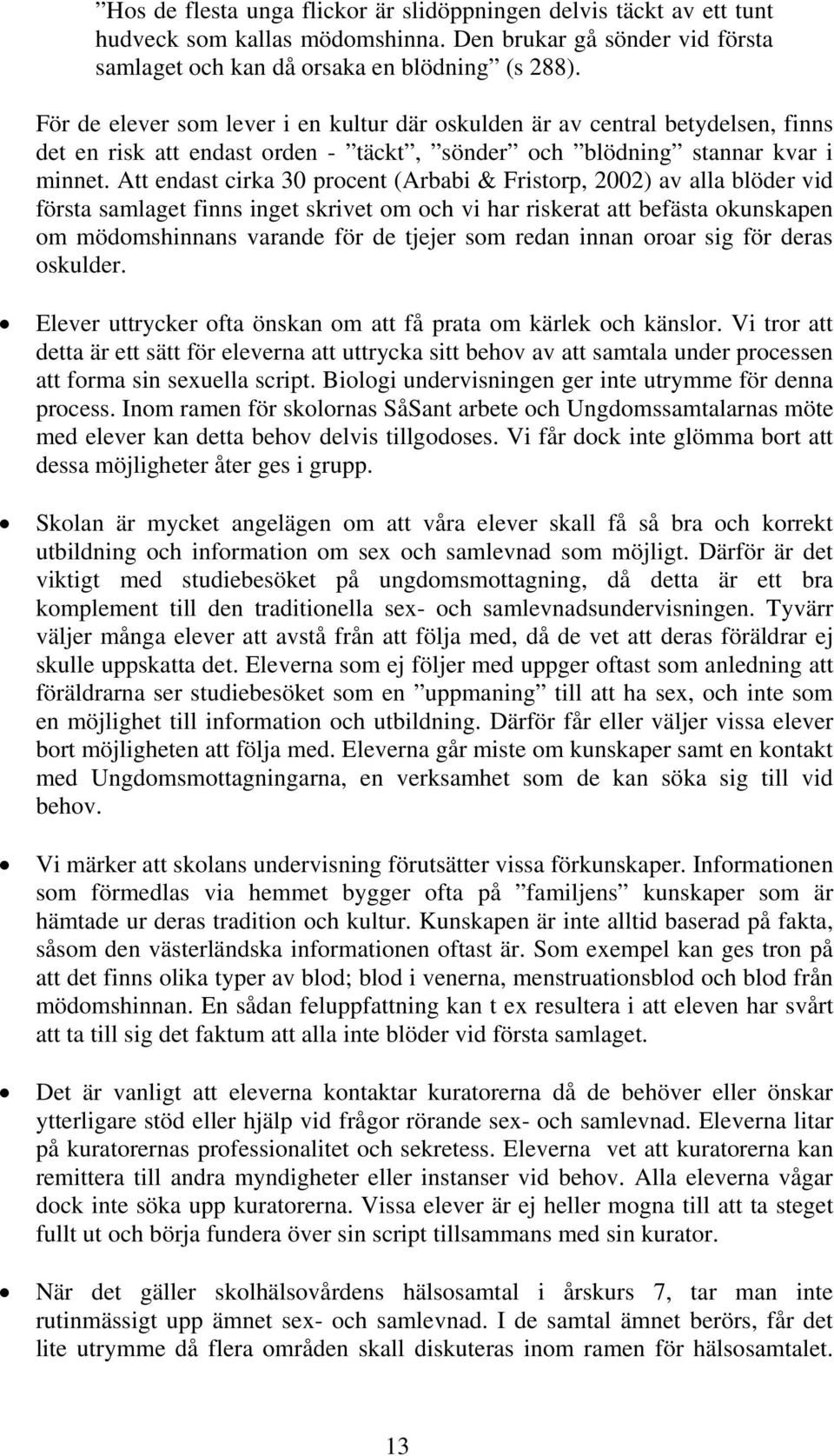 ”Hos de flesta unga flickor är slidöppningen delvis täckt av ett tunt hudveck som kallas mödomshinna. Den brukar gå sönder vid första samlaget och kan då orsaka en blödning” (s 288).

För de elever som lever i en kultur där oskulden är av central betydelsen, finns det en risk att endast orden - ”täckt”, ”sönder” och ”blödning” stannar kvar i minnet. Att endast cirka 30 procent (Arbabi & Fristorp, 2002) av alla blöder vid första samlaget finns inget skrivet om och vi har riskerat att befästa okunskapen om mödomshinnans varande för de tjejer som redan innan oroar sig för deras oskulder.

• Elever uttrycker ofta önskan om att få prata om kärlek och känslor. Vi tror att detta är ett sätt för eleverna att uttrycka sitt behov av att samtala under processen att forma sin sexuella script. Biologi undervisningen ger inte utrymme för denna process. Inom ramen för skolornas SåSant arbete och Ungdomssamtalarnas möte med elever kan detta behov delvis tillgodoses. Vi får dock inte glömma bort att dessa möjligheter åter ges i grupp.

• Skolan är mycket angelägen om att våra elever skall få så bra och korrekt utbildning och information om sex och samlevnad som möjligt. Därför är det viktigt med studiebesöket på ungdomsmottagning, då detta är ett bra komplement till den traditionella sex- och samlevnadsundervisningen. Tyvärr väljer många elever att avstå från att följa med, då de vet att deras föräldrar ej skulle uppskatta det. Eleverna som ej följer med uppger oftast som anledning att föräldrarna ser studiebesöket som en ”uppmaning” till att ha sex, och inte som en möjlighet till information och utbildning. Därför får eller väljer vissa elever bort möjligheten att följa med. Eleverna går miste om kunskaper samt en kontakt med Ungdomsmottagningarna, en verksamhet som de kan söka sig till vid behov.

• Vi märker att skolans undervisning förutsätter vissa förkunskaper. Informationen som förmedlas via hemmet bygger ofta på ”familjens” kunskaper som är hämtade ur deras tradition och kultur. Kunskapen är inte alltid baserad på fakta, såsom den västerländska informationen oftast är. Som exempel kan ges tron på att det finns olika typer av blod; blod i venerna, menstruationsblod och blod från mödomshinnan. En sådan feluppfattning kan t ex resultera i att eleven har svårt att ta till sig det faktum att alla inte blöder vid första samlaget.

• Det är vanligt att eleverna kontaktar kuratorerna då de behöver eller önskar ytterligare stöd eller hjälp vid frågor rörande sex- och samlevnad. Eleverna litar på kuratorernas professionalitet och sekretess. Eleverna vet att kuratorerna kan remittera till andra myndigheter eller instanser vid behov. Alla eleverna vågar dock inte söka upp kuratorerna. Vissa elever är ej heller mogna till att ta steget fullt ut och börja fundera över sin script tillsammans med sin kurator.

• När det gäller skolhälsovårdens hälsosamtal i årskurs 7, tar man inte rutinmässigt upp ämnet sex- och samlevnad. I de samtal ämnet berörs, får det lite utrymme då flera områden skall diskuteras inom ramen för hälsosamtalet.

13